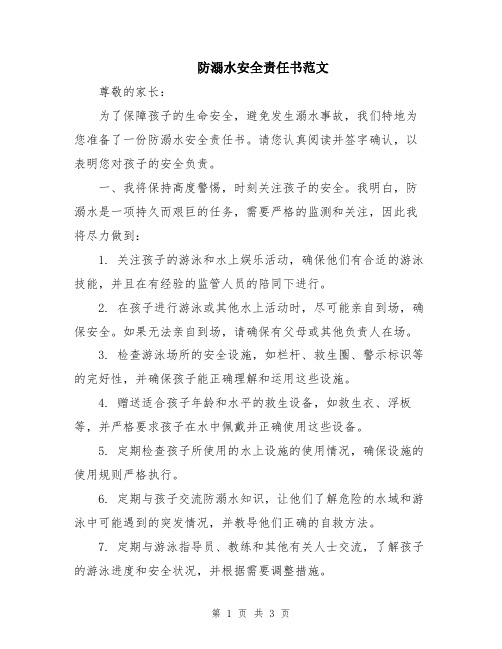 防溺水安全责任书范文

尊敬的家长：

为了保障孩子的生命安全，避免发生溺水事故，我们特地为您准备了一份防溺水安全责任书。请您认真阅读并签字确认，以表明您对孩子的安全负责。

一、我将保持高度警惕，时刻关注孩子的安全。我明白，防溺水是一项持久而艰巨的任务，需要严格的监测和关注，因此我将尽力做到：

1. 关注孩子的游泳和水上娱乐活动，确保他们有合适的游泳技能，并且在有经验的监管人员的陪同下进行。

2. 在孩子进行游泳或其他水上活动时，尽可能亲自到场，确保安全。如果无法亲自到场，请确保有父母或其他负责人在场。

3. 检查游泳场所的安全设施，如栏杆、救生圈、警示标识等的完好性，并确保孩子能正确理解和运用这些设施。

4. 赠送适合孩子年龄和水平的救生设备，如救生衣、浮板等，并严格要求孩子在水中佩戴并正确使用这些设备。

5. 定期检查孩子所使用的水上设施的使用情况，确保设施的使用规则严格执行。

6. 定期与孩子交流防溺水知识，让他们了解危险的水域和游泳中可能遇到的突发情况，并教导他们正确的自救方法。

7. 定期与游泳指导员、教练和其他有关人士交流，了解孩子的游泳进度和安全状况，并根据需要调整措施。

第 1 页 共 3 页